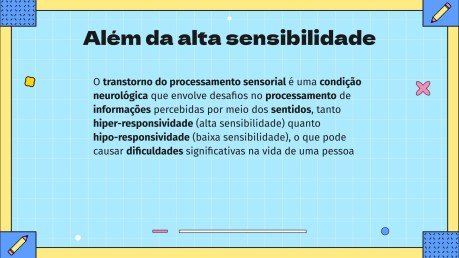 Além da alta sensibilidade

O transtorno do processamento sensorial é uma condição neurológica que envolve desafios no processamento de informações percebidas por meio dos sentidos, tanto hiper-responsividade (alta sensibilidade) quanto hipo-responsividade (baixa sensibilidade), o que pode causar dificuldades significativas na vida de uma pessoa